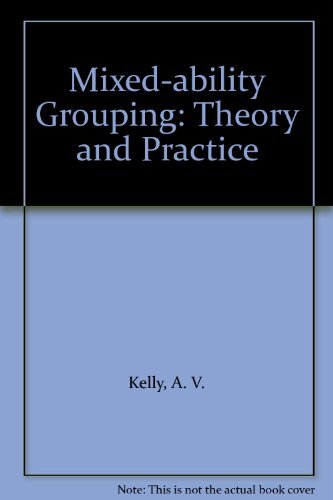 Mixed-ability Grouping: Theory and Practice

Kelly, A. V.

Note: This is not the actual book cover